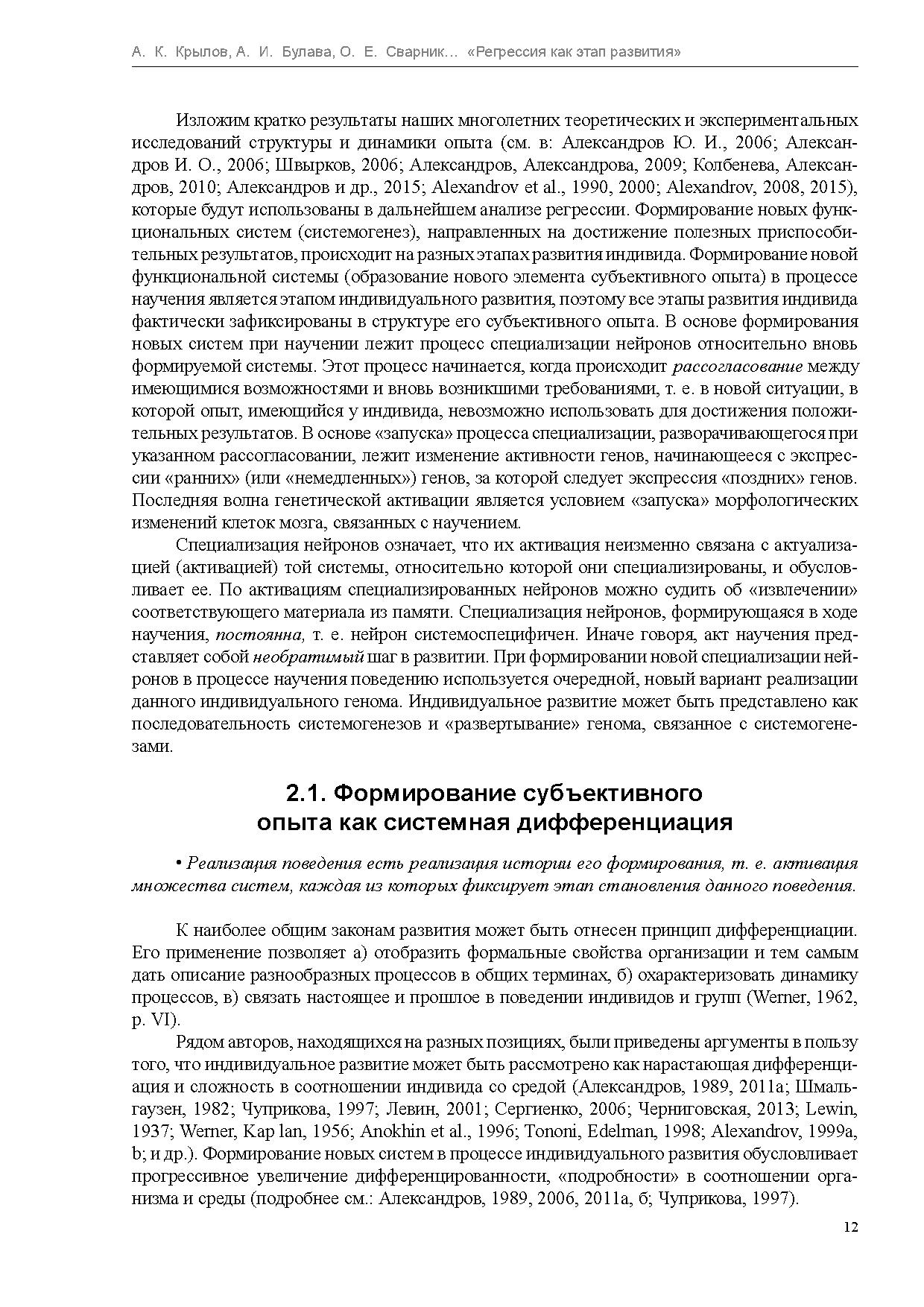 А. К. Крылов, А. И. Булава, О. Е. Сварник… «Регрессия как этап развития»

Изложим кратко результаты наших многолетних теоретических и экспериментальных исследований структуры и динамики опыта (см. в: Александров Ю. И., 2006; Александров И. О., 2006; Швырков, 2006; Александров, Александрова, 2009; Колбенева, Александров, 2010; Александров и др., 2015; Alexandrov et al., 1990, 2000; Alexandrov, 2008, 2015), которые будут использованы в дальнейшем анализе регрессии. Формирование новых функциональных систем (системогенез), направленных на достижение полезных приспособительных результатов, происходит на разных этапах развития индивида. Формирование новой функциональной системы (образование нового элемента субъективного опыта) в процессе научения является этапом индивидуального развития, поэтому все этапы развития индивида фактически зафиксированы в структуре его субъективного опыта. В основе формирования новых систем при научении лежит процесс специализации нейронов относительно вновь формируемой системы. Этот процесс начинается, когда происходит рассогласование между имеющимися возможностями и вновь возникшими требованиями, т. е. в новой ситуации, в которой опыт, имеющийся у индивида, невозможно использовать для достижения положительных результатов. В основе «запуска» процесса специализации, разворачивающегося при указанном рассогласовании, лежит изменение активности генов, начинающееся с экспрессии «ранних» (или «немедленных») генов, за которой следует экспрессия «поздних» генов. Последняя волна генетической активации является условием «запуска» морфологических изменений клеток мозга, связанных с научением.

Специализация нейронов означает, что их активация неизменно связана с актуализацией (активацией) той системы, относительно которой они специализированы, и обусловливает ее. По активациям специализированных нейронов можно судить об «извлечении» соответствующего материала из памяти. Специализация нейронов, формирующаяся в ходе научения, постоянна, т. е. нейрон системоспецифичен. Иначе говоря, акт научения представляет собой необратимый шаг в развитии. При формировании новой специализации нейронов в процессе научения поведению используется очередной, новый вариант реализации данного индивидуального генома. Индивидуальное развитие может быть представлено как последовательность системогенезов и «развертывание» генома, связанное с системогенезами.

2.1. Формирование субъективного опыта как системная дифференциация

• Реализация поведения есть реализация истории его формирования, т. е. активация множества систем, каждая из которых фиксирует этап становления данного поведения.

К наиболее общим законам развития может быть отнесен принцип дифференциации. Его применение позволяет а) отобразить формальные свойства организации и тем самым дать описание разнообразных процессов в общих терминах, б) охарактеризовать динамику процессов, в) связать настоящее и прошлое в поведении индивидов и групп (Werner, 1962, p. VI).

Рядом авторов, находящихся на разных позициях, были приведены аргументы в пользу того, что индивидуальное развитие может быть рассмотрено как нарастающая дифференциация и сложность в соотношении индивида со средой (Александров, 1989, 2011а; Шмальгаузен, 1982; Чуприкова, 1997; Левин, 2001; Сергиенко, 2006; Черниговская, 2013; Lewin, 1937; Werner, Kap lan, 1956; Anokhin et al., 1996; Tononi, Edelman, 1998; Alexandrov, 1999a, b; и др.). Формирование новых систем в процессе индивидуального развития обусловливает прогрессивное увеличение дифференцированности, «подробности» в соотношении организма и среды (подробнее см.: Александров, 1989, 2006, 2011а, б; Чуприкова, 1997).

12